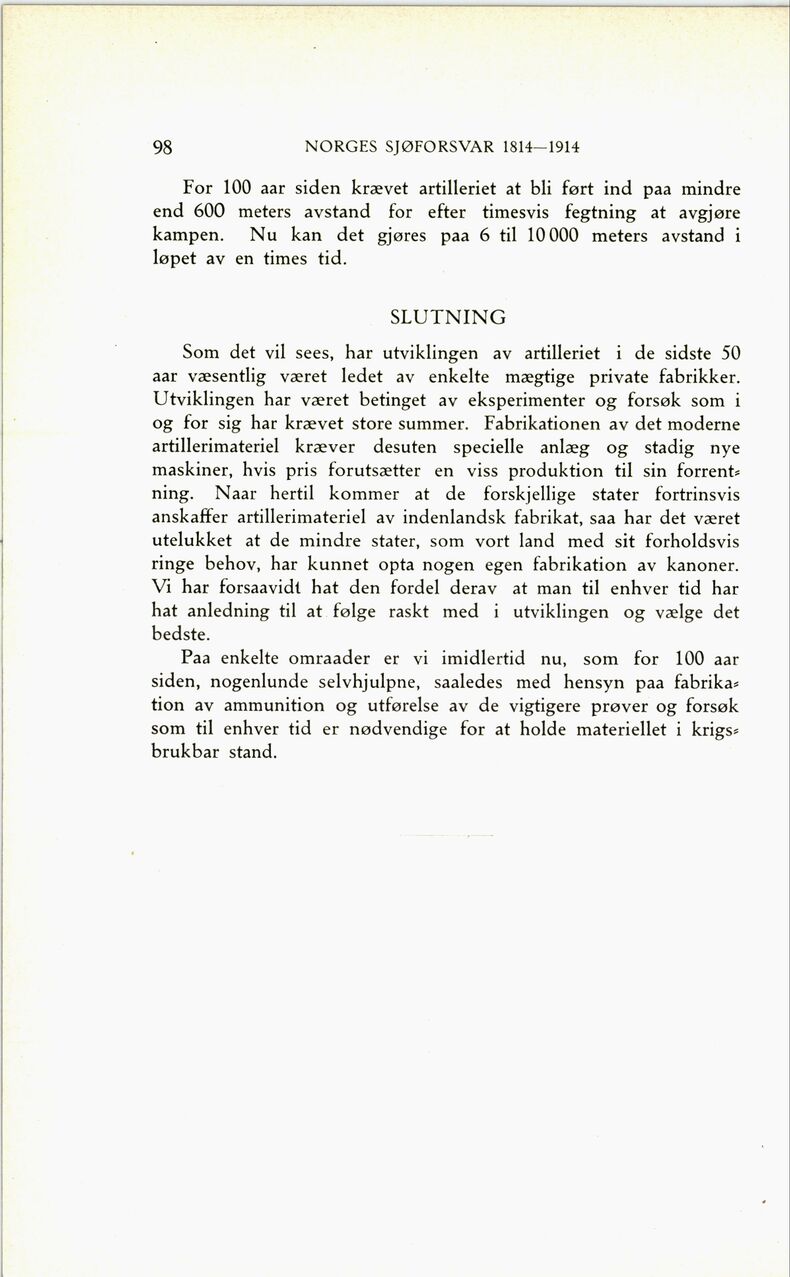 98 NORGES SJØFORSVAR 1814—1914

For 100 aar siden krævet artilleriet at bli ført ind paa mindre end 600 meters avstand for efter timesvis fegtning at avgjøre kampen. Nu kan det gjøres paa 6 til 10 000 meters avstand i løpet av en times tid.

SLUTNING

Som det vil sees, har utviklingen av artilleriet i de sidste 50 aar væsentlig været ledet av enkelte mægtige private fabrikker. Utviklingen har været betinget av eksperimenter og forsøk som i og for sig har krævet store summer. Fabrikationen av det moderne artillerimateriel kræver desuten specielle anlæg og stadig nye maskiner, hvis pris forutsætter en viss produktion til sin forrentning. Naar hertil kommer at de forskjellige stater fortrinsvis anskaffer artillerimateriel av indenlandsk fabrikat, saa har det været utelukket at de mindre stater, som vort land med sit forholdsvis ringe behov, har kunnet opta nogen egen fabrikation av kanoner. Vi har forsaavidt hat den fordel derav at man til enhver tid har hat anledning til at følge raskt med i utviklingen og vælge det bedste.

Paa enkelte omraader er vi imidlertid nu, som for 100 aar siden, nogenlunde selvhjulpne, saaledes med hensyn paa fabrikation av ammunition og utførelse av de vigtigere prøver og forsøk som til enhver tid er nødvendige for at holde materiellet i krigsbrukbar stand.